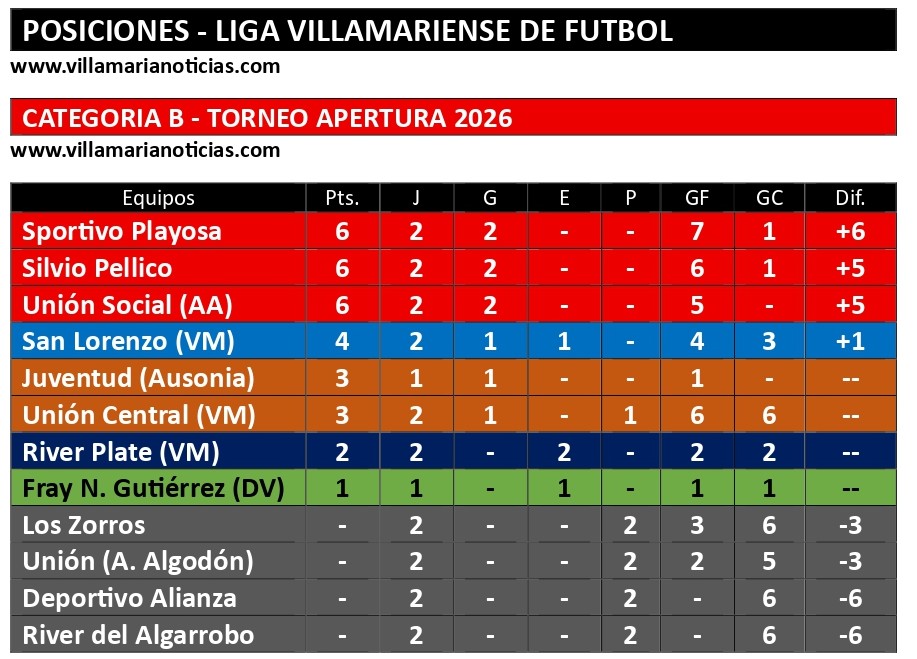 POSICIONES - LIGA VILLAMARIENSE DE FUTBOL
www.villamarianoticias.com

CATEGORIA B - TORNEO APERTURA 2026
www.villamarianoticias.com

| Equipos | Pts. | J | G | E | P | GF | GC | Dif. |
|---|---|---|---|---|---|---|---|---|
| Sportivo Playosa | 6 | 2 | 2 | - | - | 7 | 1 | +6 |
| Silvio Pellico | 6 | 2 | 2 | - | - | 6 | 1 | +5 |
| Unión Social (AA) | 6 | 2 | 2 | - | - | 5 | - | +5 |
| San Lorenzo (VM) | 4 | 2 | 1 | 1 | - | 4 | 3 | +1 |
| Juventud (Ausonia) | 3 | 1 | 1 | - | - | 1 | - | -- |
| Unión Central (VM) | 3 | 2 | 1 | - | 1 | 6 | 6 | -- |
| River Plate (VM) | 2 | 2 | - | 2 | - | 2 | 2 | -- |
| Fray N. Gutiérrez (DV) | 1 | 1 | - | 1 | - | 1 | 1 | -- |
| Los Zorros | - | 2 | - | - | 2 | 3 | 6 | -3 |
| Unión (A. Algodón) | - | 2 | - | - | 2 | 2 | 5 | -3 |
| Deportivo Alianza | - | 2 | - | - | 2 | - | 6 | -6 |
| River del Algarrobo | - | 2 | - | - | 2 | - | 6 | -6 |